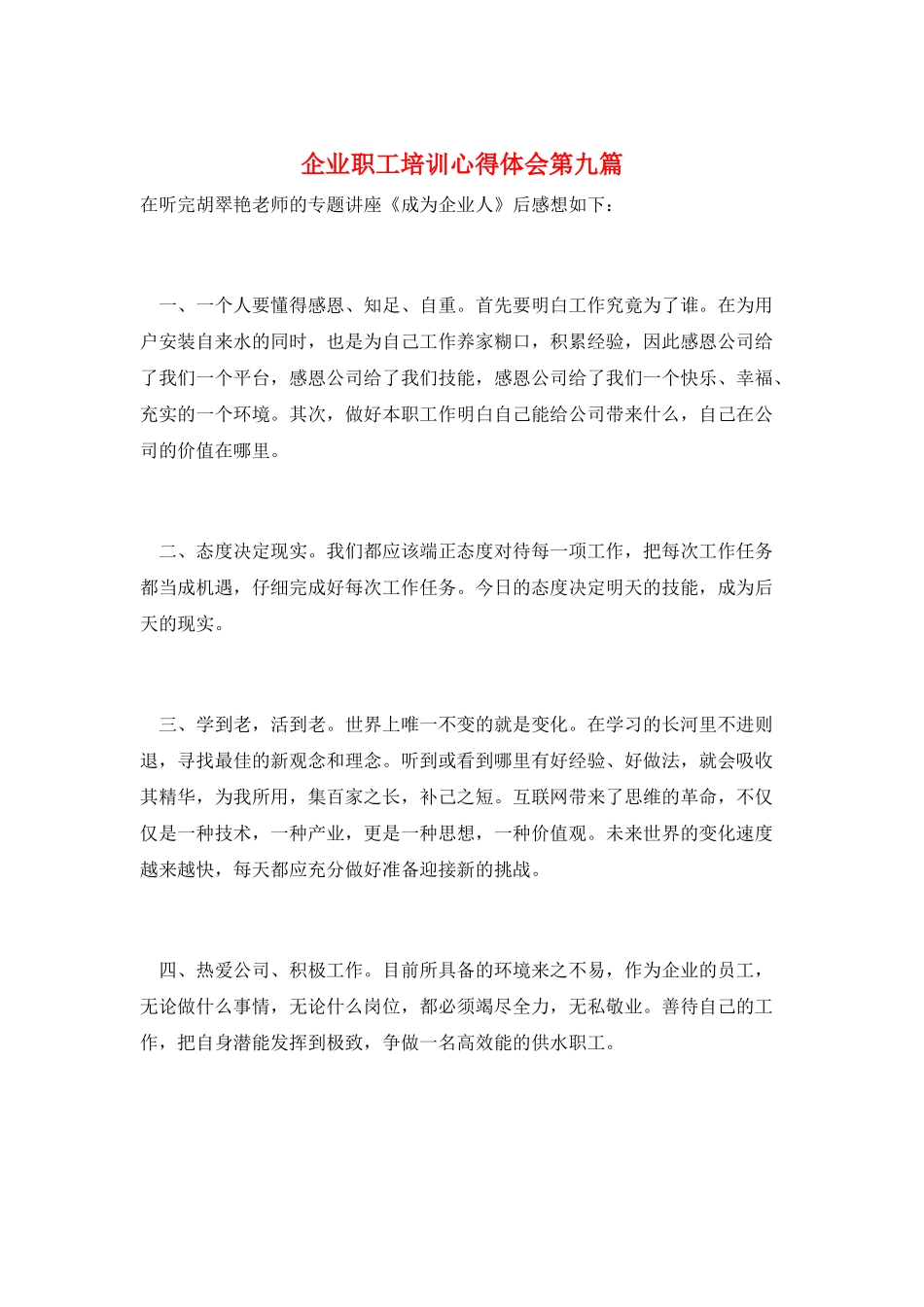 企业职工培训心得体会第九篇

在听完胡翠艳老师的专题讲座《成为企业人》后感想如下：

一、一个人要懂得感恩、知足、自重。首先要明白工作究竟为了谁。在为用户安装自来水的同时，也是为自己工作养家糊口，积累经验，因此感恩公司给了我们一个平台，感恩公司给了我们技能，感恩公司给了我们一个快乐、幸福、充实的一个环境。其次，做好本职工作明白自己能给公司带来什么，自己在公司的价值在哪里。

二、态度决定现实。我们都应该端正态度对待每一项工作，把每次工作任务都当成机遇，仔细完成好每次工作任务。今日的态度决定明天的技能，成为后天的现实。

三、学到老，活到老。世界上唯一不变的就是变化。在学习的长河里不进则退，寻找最佳的新观念和理念。听到或看到哪里有好经验、好做法，就会吸收其精华，为我所用，集百家之长，补己之短。互联网带来了思维的革命，不仅仅是一种技术，一种产业，更是一种思想，一种价值观。未来世界的变化速度越来越快，每天都应充分做好准备迎接新的挑战。

四、热爱公司、积极工作。目前所具备的环境来之不易，作为企业的员工，无论做什么事情，无论什么岗位，都必须竭尽全力，无私敬业。善待自己的工作，把自身潜能发挥到极致，争做一名高效能的供水职工。